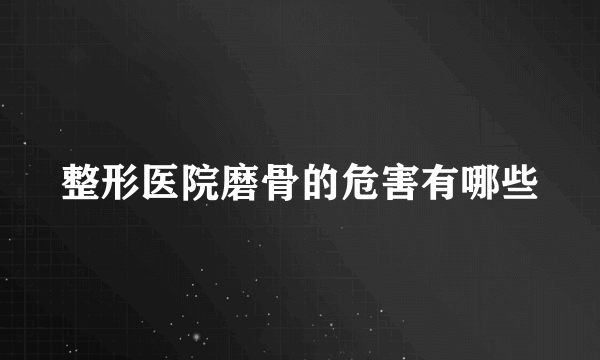 整形医院磨骨的危害有哪些